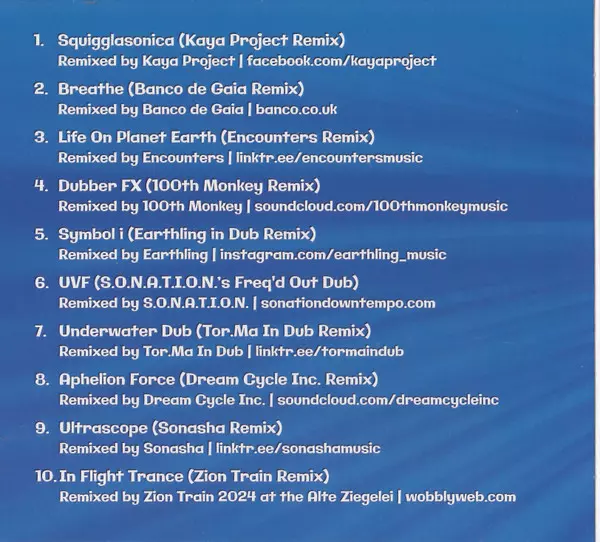 1. Squigglasonica (Kaya Project Remix)
Remixed by Kaya Project | facebook.com/kayaproject

2. Breathe (Banco de Gaia Remix)
Remixed by Banco de Gaia | banco.co.uk

3. Life On Planet Earth (Encounters Remix)
Remixed by Encounters | linktr.ee/encountersmusic

4. Dubber FX (100th Monkey Remix)
Remixed by 100th Monkey | soundcloud.com/100thmonkeymusic

5. Symbol i (Earthling in Dub Remix)
Remixed by Earthling | instagram.com/earthling_music

6. UVF (S.O.N.A.T.I.O.N.'s Freq'd Out Dub)
Remixed by S.O.N.A.T.I.O.N. | sonationdowntempo.com

7. Underwater Dub (Tor.Ma In Dub Remix)
Remixed by Tor.Ma In Dub | linktr.ee/tormaindub

8. Aphelion Force (Dream Cycle Inc. Remix)
Remixed by Dream Cycle Inc. | soundcloud.com/dreamcycleinc

9. Ultrascope (Sonasha Remix)
Remixed by Sonasha | linktr.ee/sonashamusic

10. In Flight Trance (Zion Train Remix)
Remixed by Zion Train 2024 at the Alte Ziegelei | wobblyweb.com